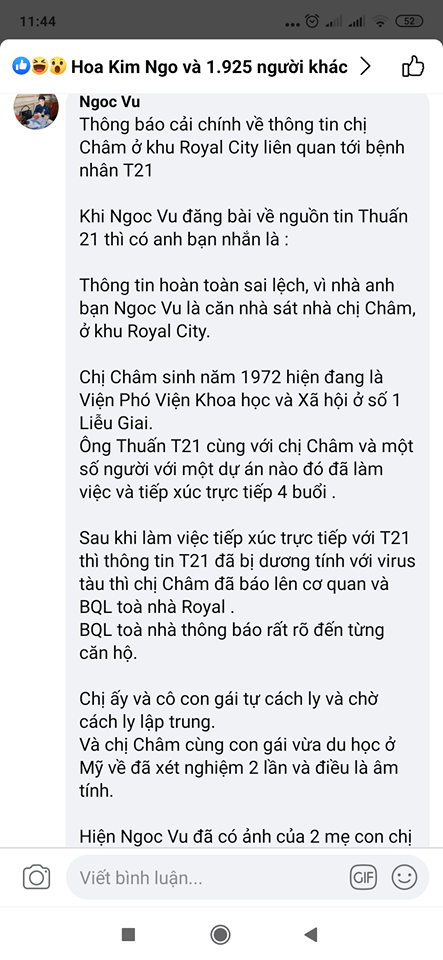 11:44

52

Hoa Kim Ngo và 1.925 người khác

Ngoc Vu
Thông báo cải chính về thông tin chị Châm ở khu Royal City liên quan tới bệnh nhân T21

Khi Ngoc Vu đăng bài về nguồn tin Thuấn 21 thì có anh bạn nhắn là :

Thông tin hoàn toàn sai lệch, vì nhà anh bạn Ngoc Vu là căn nhà sát nhà chị Châm, ở khu Royal City.

Chị Châm sinh năm 1972 hiện đang là Viện Phó Viện Khoa học và Xã hội ở số 1 Liễu Giai.
Ông Thuấn T21 cùng với chị Châm và một số người với một dự án nào đó đã làm việc và tiếp xúc trực tiếp 4 buổi .

Sau khi làm việc tiếp xúc trực tiếp với T21 thì thông tin T21 đã bị dương tính với virus tàu thì chị Châm đã báo lên cơ quan và BQL toà nhà Royal .
BQL toà nhà thông báo rất rõ đến từng căn hộ.

Chị ấy và cô con gái tự cách ly và chờ cách ly lập trung.
Và chị Châm cùng con gái vừa du học ở Mỹ về đã xét nghiệm 2 lần và điều là âm tính.

Hiện Ngoc Vu đã có ảnh của 2 mẹ con chị

Viết bình luận...

GIF